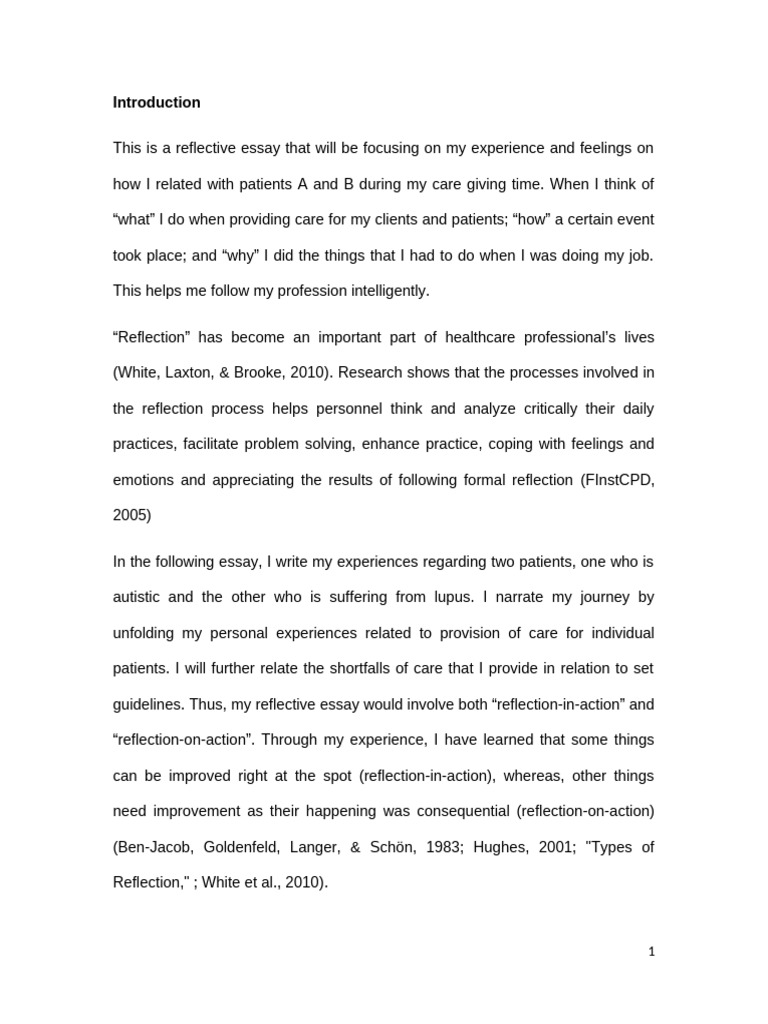 Introduction

This is a reflective essay that will be focusing on my experience and feelings on how I related with patients A and B during my care giving time. When I think of “what” I do when providing care for my clients and patients; “how” a certain event took place; and “why” I did the things that I had to do when I was doing my job. This helps me follow my profession intelligently.

“Reflection” has become an important part of healthcare professional’s lives (White, Laxton, & Brooke, 2010). Research shows that the processes involved in the reflection process helps personnel think and analyze critically their daily practices, facilitate problem solving, enhance practice, coping with feelings and emotions and appreciating the results of following formal reflection (FInstCPD, 2005)

In the following essay, I write my experiences regarding two patients, one who is autistic and the other who is suffering from lupus. I narrate my journey by unfolding my personal experiences related to provision of care for individual patients. I will further relate the shortfalls of care that I provide in relation to set guidelines. Thus, my reflective essay would involve both “reflection-in-action” and “reflection-on-action”. Through my experience, I have learned that some things can be improved right at the spot (reflection-in-action), whereas, other things need improvement as their happening was consequential (reflection-on-action) (Ben-Jacob, Goldenfeld, Langer, & Schön, 1983; Hughes, 2001; "Types of Reflection," ; White et al., 2010).

1